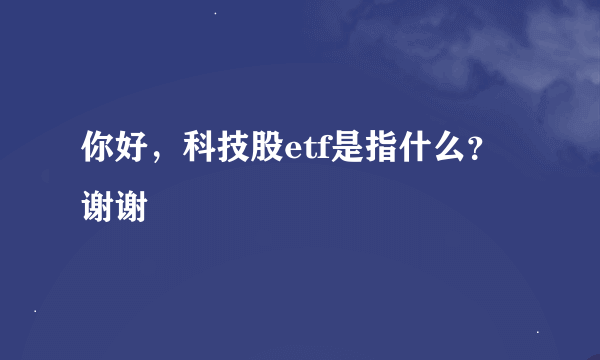 你好，科技股etf是指什么?谢谢